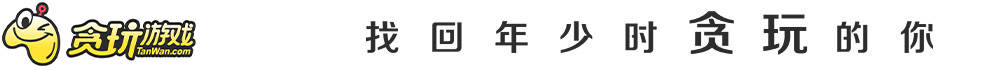 贪玩游戏 TanWan.com

找回年少时贪玩的你